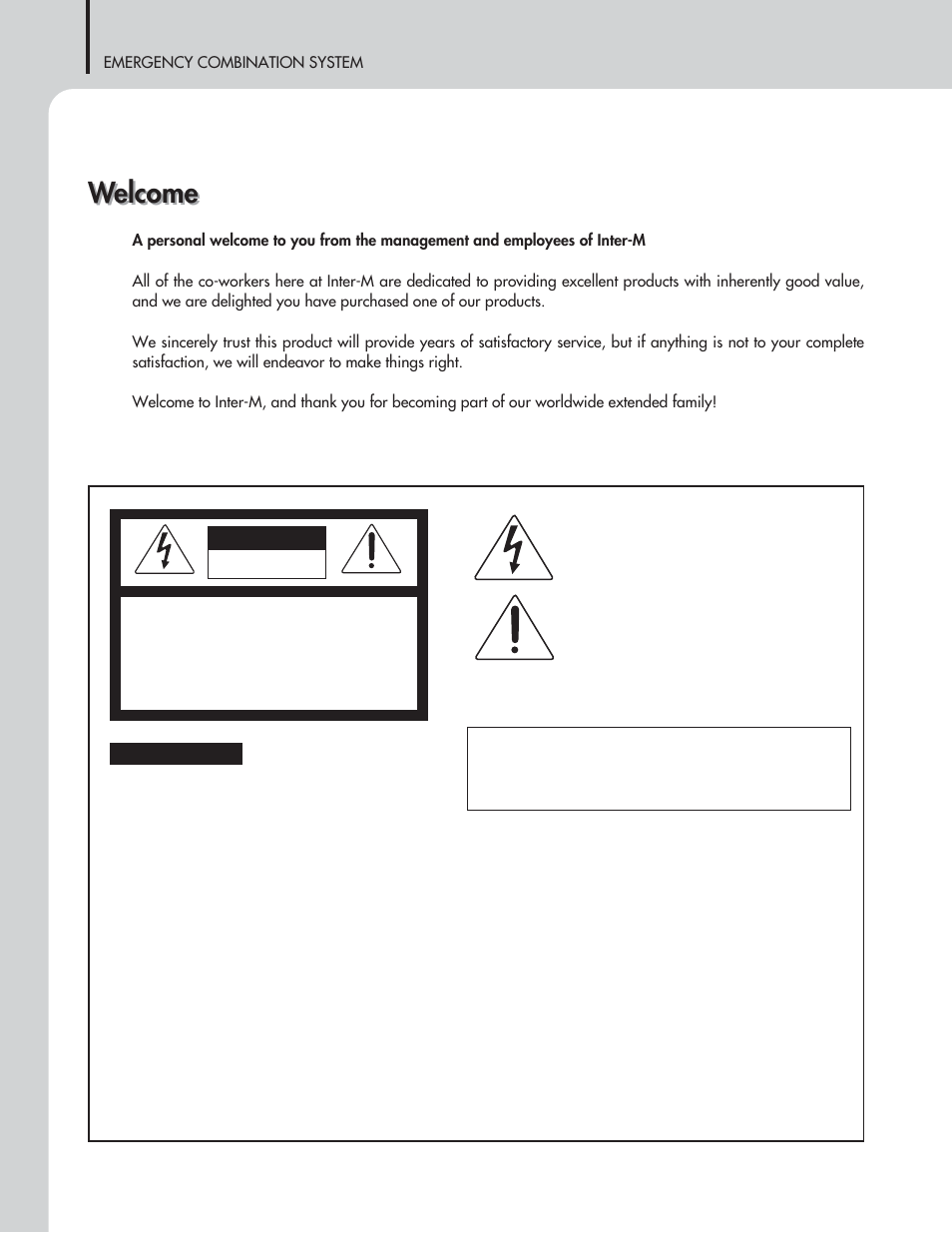 EMERGENCY COMBINATION SYSTEM

Welcome

A personal welcome to you from the management and employees of Inter-M

All of the co-workers here at Inter-M are dedicated to providing excellent products with inherently good value, and we are delighted you have purchased one of our products.

We sincerely trust this product will provide years of satisfactory service, but if anything is not to your complete satisfaction, we will endeavor to make things right.

Welcome to Inter-M, and thank you for becoming part of our worldwide extended family!